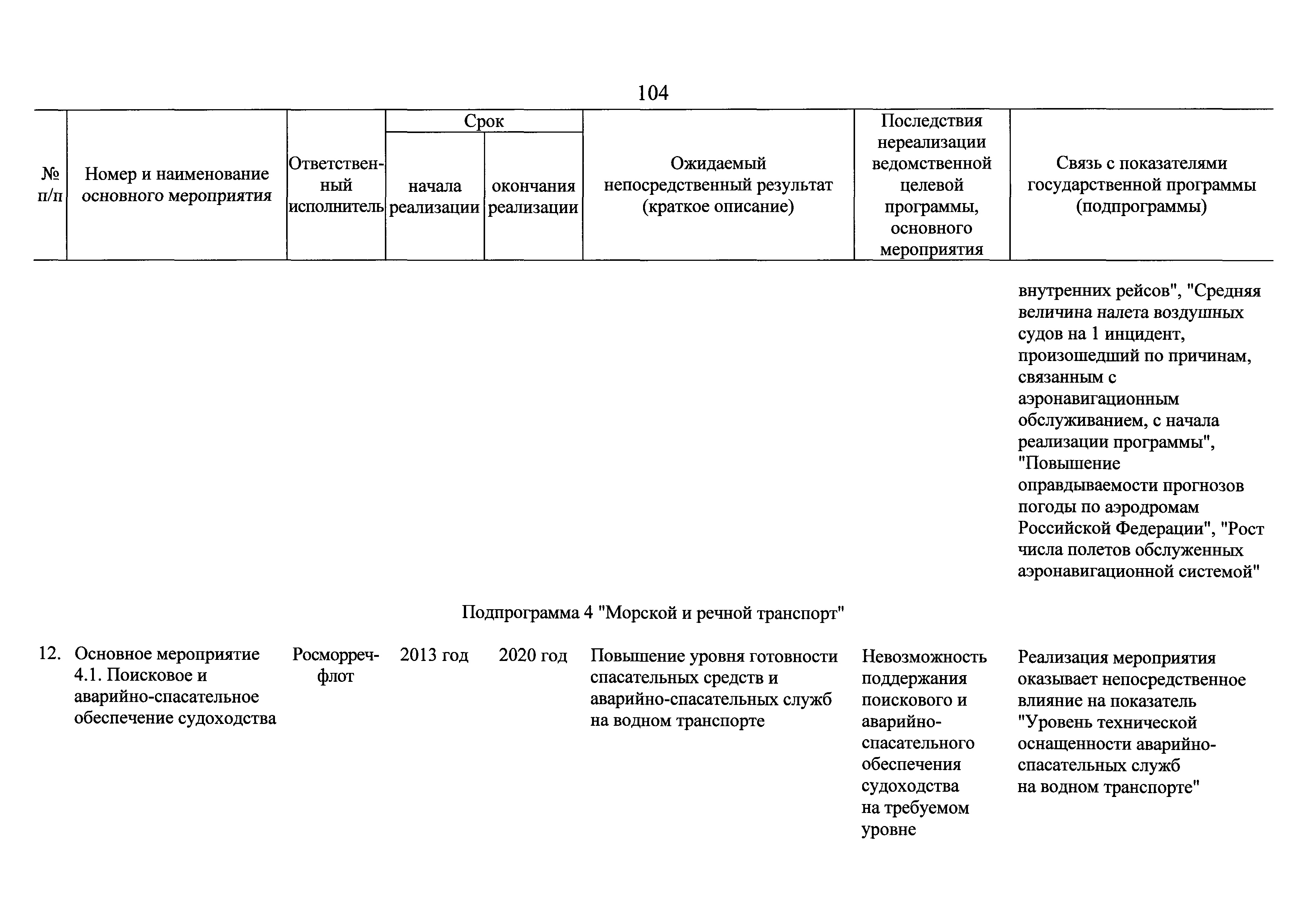 104

| № п/п | Номер и наименование основного мероприятия | Ответственный исполнитель | Срок начала реализации | Срок окончания реализации | Ожидаемый непосредственный результат (краткое описание) | Последствия нереализации ведомственной целевой программы, основного мероприятия | Связь с показателями государственной программы (подпрограммы) |
|---|---|---|---|---|---|---|---|
| | | | | | | | внутренних рейсов", "Средняя величина налета воздушных судов на 1 инцидент, произошедший по причинам, связанным с аэронавигационным обслуживанием, с начала реализации программы", "Повышение оправдываемости прогнозов погоды по аэродромам Российской Федерации", "Рост числа полетов обслуженных аэронавигационной системой" |
| Подпрограмма 4 "Морской и речной транспорт" | | | | | | | |
| 12. | Основное мероприятие 4.1. Поисковое и аварийно-спасательное обеспечение судоходства | Росморречфлот | 2013 год | 2020 год | Повышение уровня готовности спасательных средств и аварийно-спасательных служб на водном транспорте | Невозможность поддержания поискового и аварийно-спасательного обеспечения судоходства на требуемом уровне | Реализация мероприятия оказывает непосредственное влияние на показатель "Уровень технической оснащенности аварийно-спасательных служб на водном транспорте" |